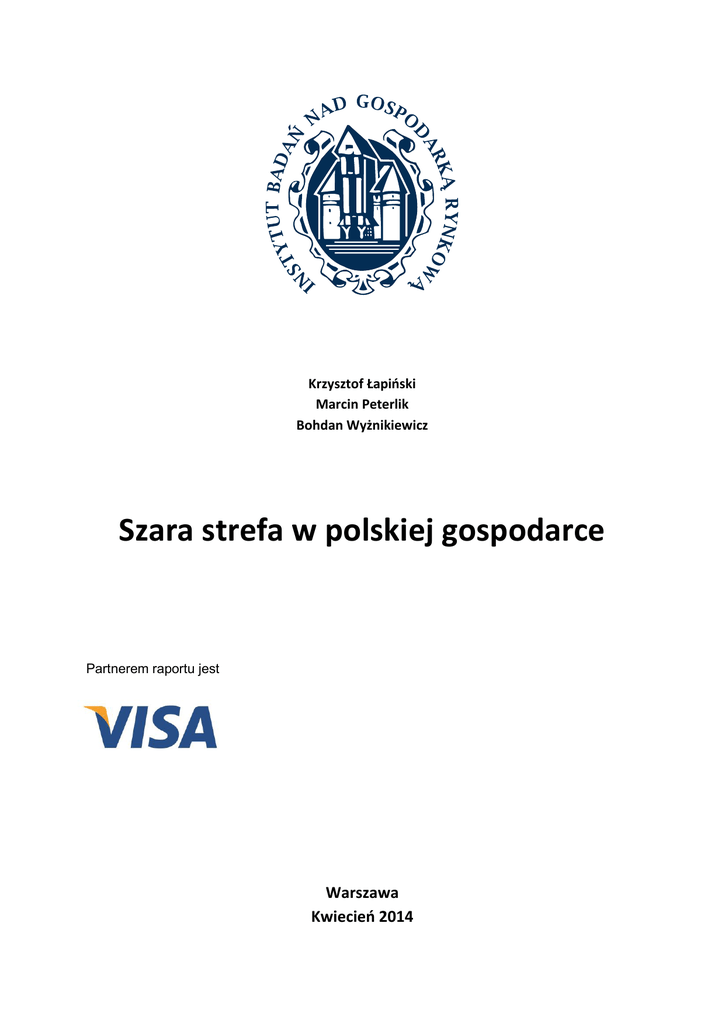 INSTYTUT BADAŃ NAD GOSPODARKĄ RYNKOWĄ

Krzysztof Łapiński
Marcin Peterlik
Bohdan Wyżnikiewicz

Szara strefa w polskiej gospodarce

Partnerem raportu jest

VISA

Warszawa
Kwiecień 2014